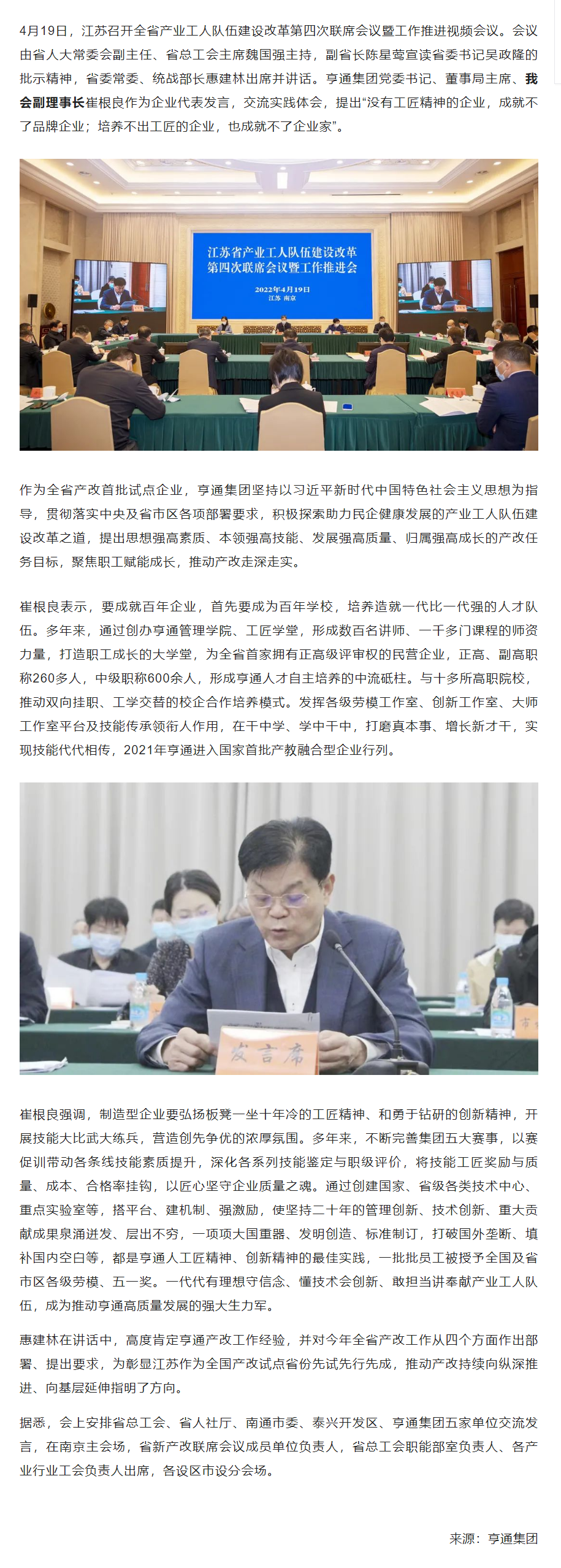 4月19日，江苏召开全省产业工人队伍建设改革第四次联席会议暨工作推进视频会议。会议由省人大常委会副主任、省总工会主席魏国强主持，副省长陈星莺宣读省委书记吴政隆的批示精神，省委常委、统战部长惠建林出席并讲话。亨通集团党委书记、董事局主席、我会副理事长崔根良作为企业代表发言，交流实践体会，提出“没有工匠精神的企业，成就不了品牌企业；培养不出工匠的企业，也成就不了企业家”。

江苏省产业工人队伍建设改革
第四次联席会议暨工作推进会
2022年4月19日
江苏 南京

作为全省产改首批试点企业，亨通集团坚持以习近平新时代中国特色社会主义思想为指导，贯彻落实中央及省市区各项部署要求，积极探索助力民企健康发展的产业工人队伍建设改革之道，提出思想强高素质、本领强高技能、发展强高质量、归属强高成长的产改任务目标，聚焦职工赋能成长，推动产改走深走实。

崔根良表示，要成就百年企业，首先要成为百年学校，培养造就一代比一代强的人才队伍。多年来，通过创办亨通管理学院、工匠学堂，形成数百名讲师、一千多门课程的师资力量，打造职工成长的大学堂，为全省首家拥有正高级评审权的民营企业，正高、副高职称260多人，中级职称600余人，形成亨通人才自主培养的中流砥柱。与十多所高职院校，推动双向挂职、工学交替的校企合作培养模式。发挥各级劳模工作室、创新工作室、大师工作室平台及技能传承领衔人作用，在干中学、学中干中，打磨真本事、增长新才干，实现技能代代相传，2021年亨通进入国家首批产教融合型企业行列。

发言席

崔根良强调，制造型企业要弘扬板凳一坐十年冷的工匠精神、和勇于钻研的创新精神，开展技能大比武大练兵，营造创先争优的浓厚氛围。多年来，不断完善集团五大赛事，以赛促训带动各条线技能素质提升，深化各系列技能鉴定与职级评价，将技能工匠奖励与质量、成本、合格率挂钩，以匠心坚守企业质量之魂。通过创建国家、省级各类技术中心、重点实验室等，搭平台、建机制、强激励，使坚持二十年的管理创新、技术创新、重大贡献成果泉涌迸发、层出不穷，一项项大国重器、发明创造、标准制订，打破国外垄断、填补国内空白等，都是亨通人工匠精神、创新精神的最佳实践，一批批员工被授予全国及省市区各级劳模、五一奖。一代代有理想守信念、懂技术会创新、敢担当讲奉献产业工人队伍，成为推动亨通高质量发展的强大生力军。

惠建林在讲话中，高度肯定亨通产改工作经验，并对今年全省产改工作从四个方面作出部署、提出要求，为彰显江苏作为全国产改试点省份先试先行先成，推动产改持续向纵深推进、向基层延伸指明了方向。

据悉，会上安排省总工会、省人社厅、南通市委、泰兴开发区、亨通集团五家单位交流发言，在南京主会场，省新产改联席会议成员单位负责人，省总工会职能部室负责人、各产业行业工会负责人出席，各设区市设分会场。

来源：亨通集团